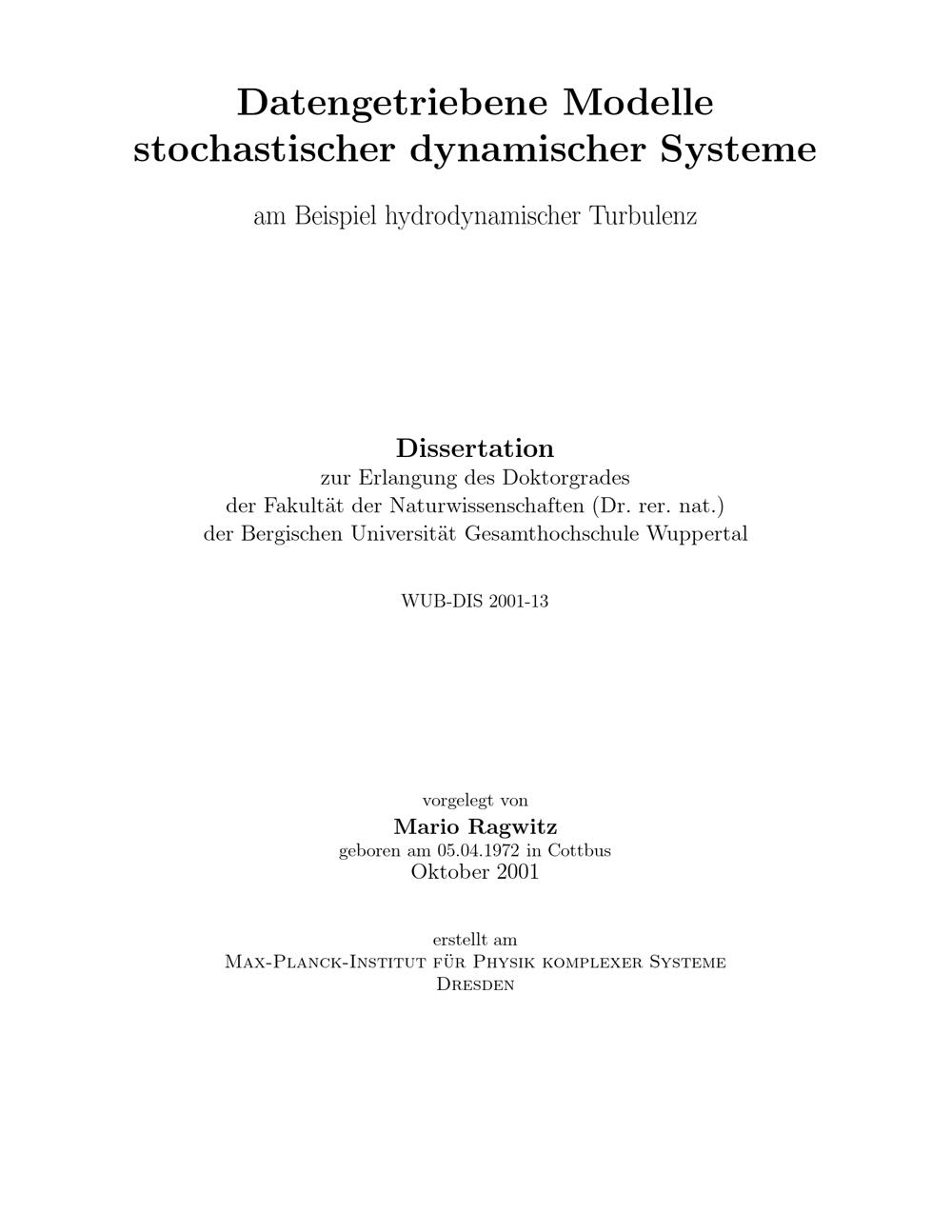 Datengetriebene Modelle stochastischer dynamischer Systeme

am Beispiel hydrodynamischer Turbulenz

Dissertation
zur Erlangung des Doktorgrades
der Fakultät der Naturwissenschaften (Dr. rer. nat.)
der Bergischen Universität Gesamthochschule Wuppertal

WUB-DIS 2001-13

vorgelegt von
Mario Ragwitz
geboren am 05.04.1972 in Cottbus
Oktober 2001

erstellt am
Max-Planck-Institut für Physik komplexer Systeme
Dresden